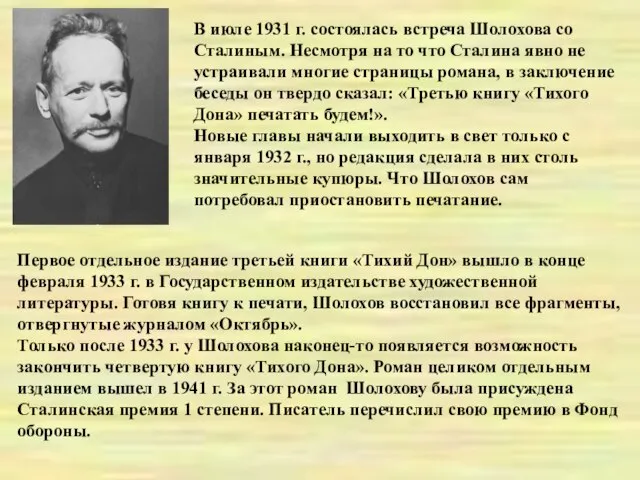 В июле 1931 г. состоялась встреча Шолохова со Сталиным. Несмотря на то что Сталина явно не устраивали многие страницы романа, в заключение беседы он твердо сказал: «Третью книгу «Тихого Дона» печатать будем!».
Новые главы начали выходить в свет только с января 1932 г., но редакция сделала в них столь значительные купюры. Что Шолохов сам потребовал приостановить печатание.

Первое отдельное издание третьей книги «Тихий Дон» вышло в конце февраля 1933 г. в Государственном издательстве художественной литературы. Готовя книгу к печати, Шолохов восстановил все фрагменты, отвергнутые журналом «Октябрь».
Только после 1933 г. у Шолохова наконец-то появляется возможность закончить четвертую книгу «Тихого Дона». Роман целиком отдельным изданием вышел в 1941 г. За этот роман Шолохову была присуждена Сталинская премия 1 степени. Писатель перечислил свою премию в Фонд обороны.